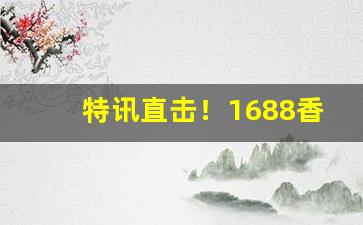 特讯直击！1688香